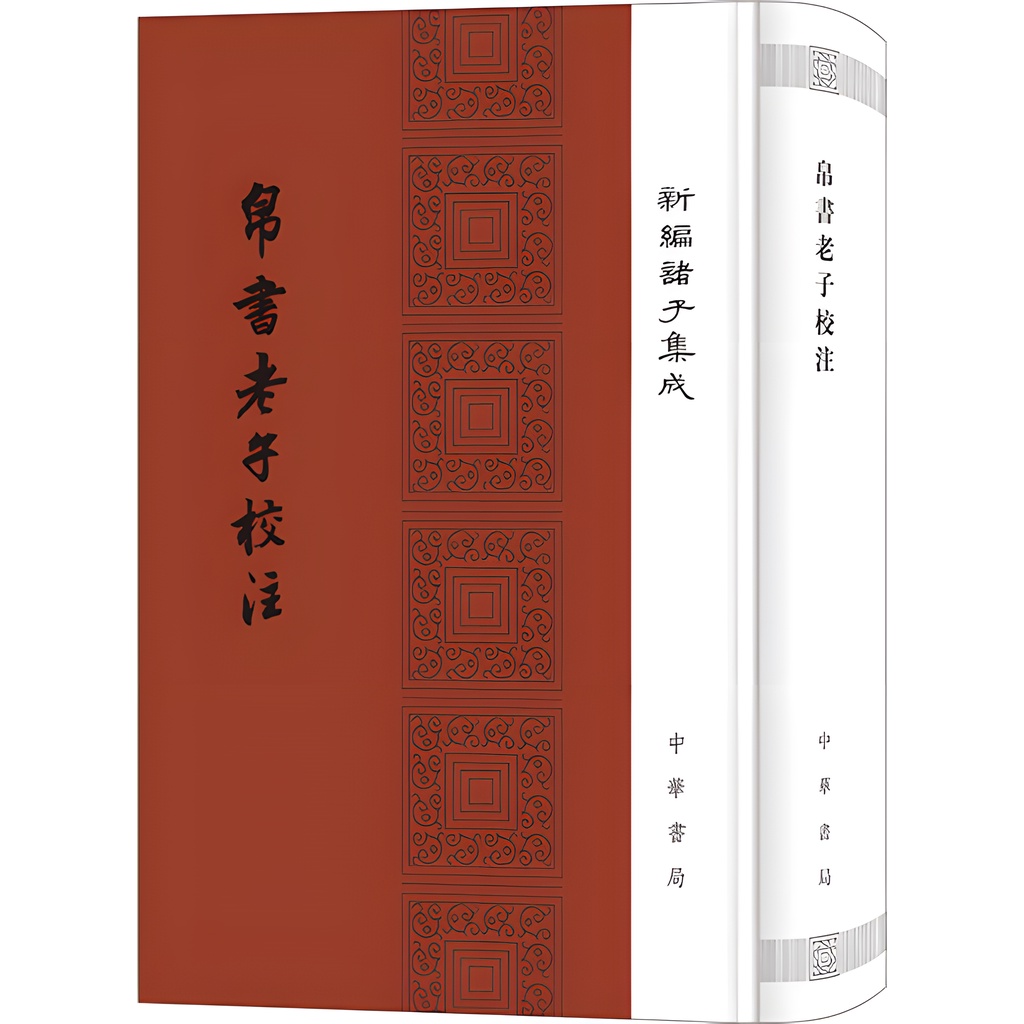 帛書老子校注

新編諸子集成

中華書局

帛書老子校注

中華書局